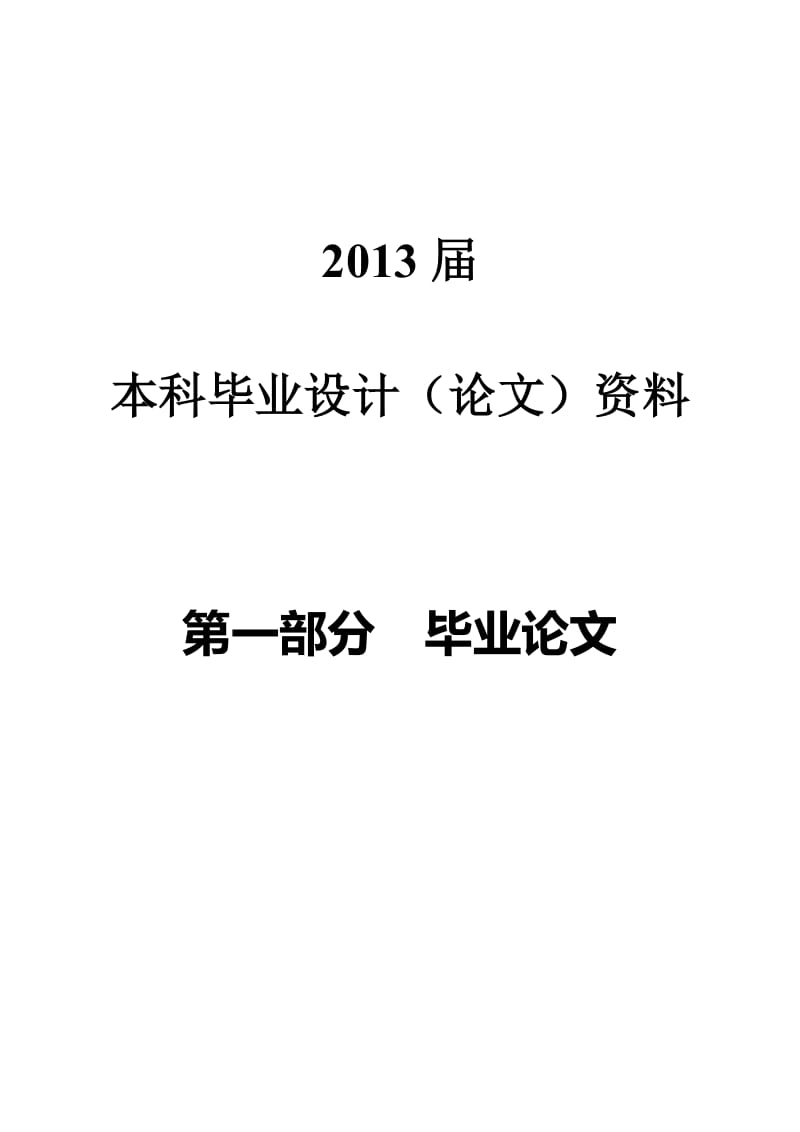 2013 届

本科毕业设计（论文）资料

第一部分　毕业论文